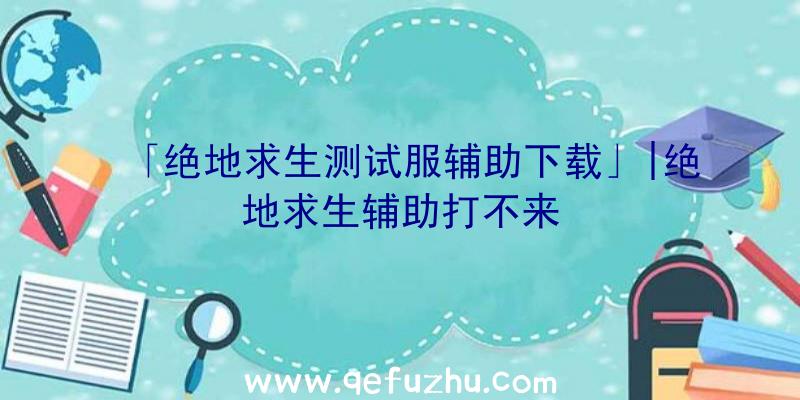 「绝地求生测试服辅助下载」|绝地求生辅助打不来

www.qefuzhu.com